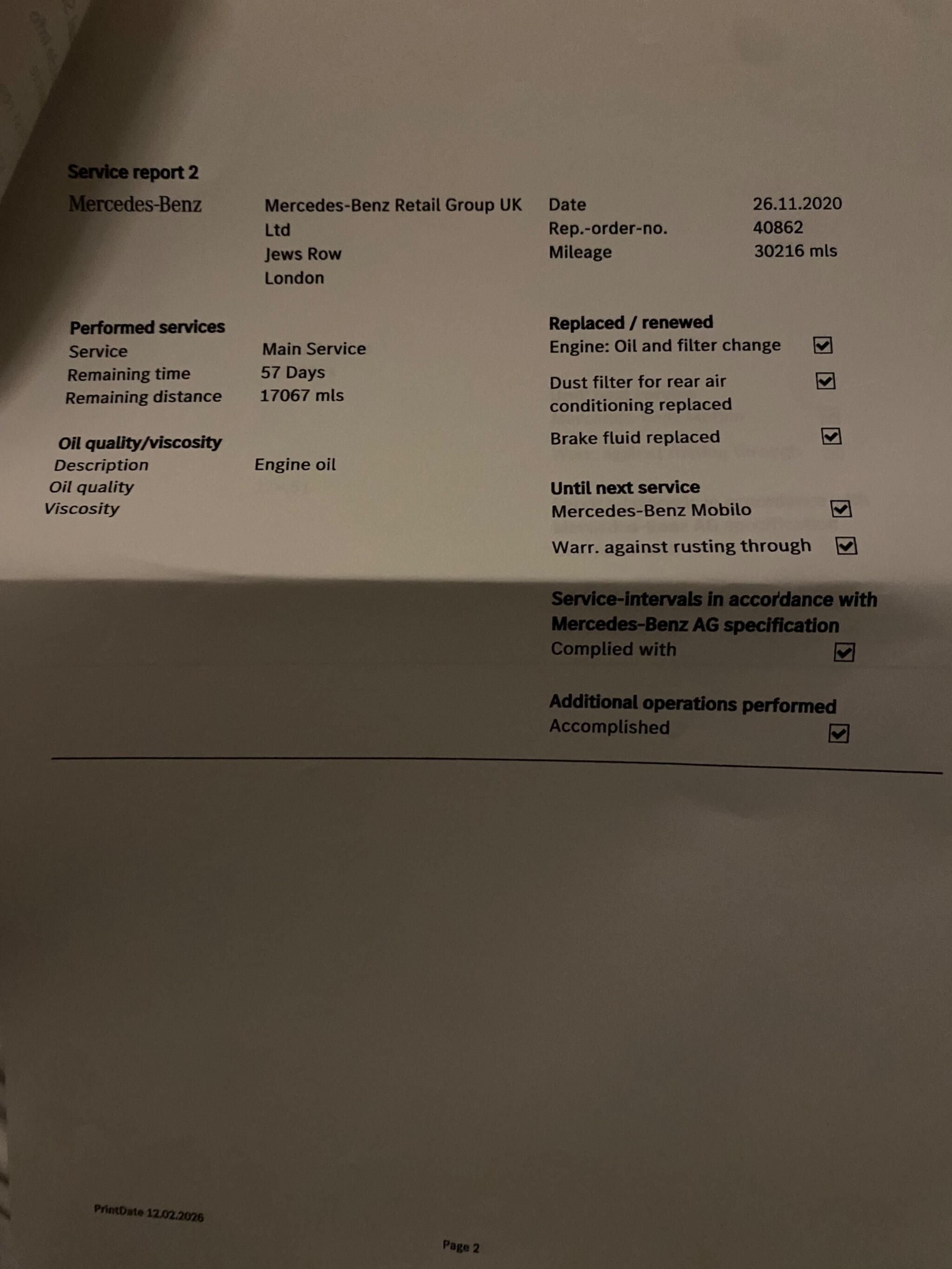 Service report 2

Mercedes-Benz

Mercedes-Benz Retail Group UK Ltd
Jews Row
London

Date 26.11.2020
Rep.-order-no. 40862
Mileage 30216 mls

Performed services
Service Main Service
Remaining time 57 Days
Remaining distance 17067 mls

Oil quality/viscosity
Description Engine oil
Oil quality
Viscosity

Replaced / renewed
Engine: Oil and filter change ☑
Dust filter for rear air conditioning replaced ☑
Brake fluid replaced ☑

Until next service
Mercedes-Benz Mobilo ☑
Warr. against rusting through ☑

Service-intervals in accordance with Mercedes-Benz AG specification
Complied with ☑

Additional operations performed
Accomplished ☑

PrintDate 12.02.2026

Page 2